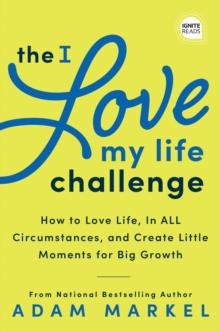 IGNITE READS

the I Love my life challenge

How to Love Life, In ALL Circumstances, and Create Little Moments for Big Growth

From National Bestselling Author
ADAM MARKEL